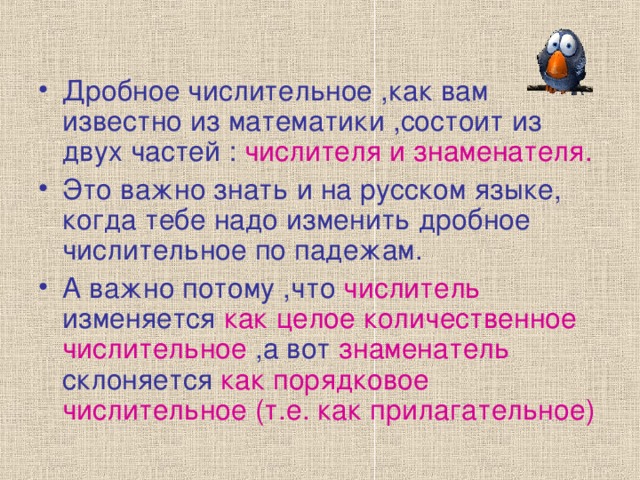 • Дробное числительное ,как вам известно из математики ,состоит из двух частей : числителя и знаменателя.
• Это важно знать и на русском языке, когда тебе надо изменить дробное числительное по падежам.
• А важно потому ,что числитель изменяется как целое количественное числительное ,а вот знаменатель склоняется как порядковое числительное (т.е. как прилагательное)